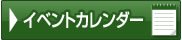 イベントカレンダー